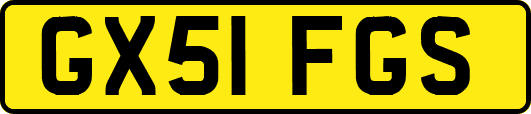 GX51 FGS